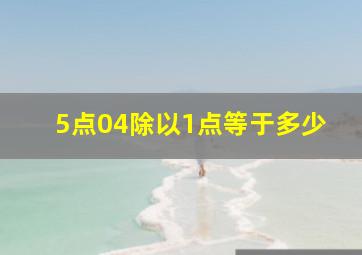 5点04除以1点等于多少